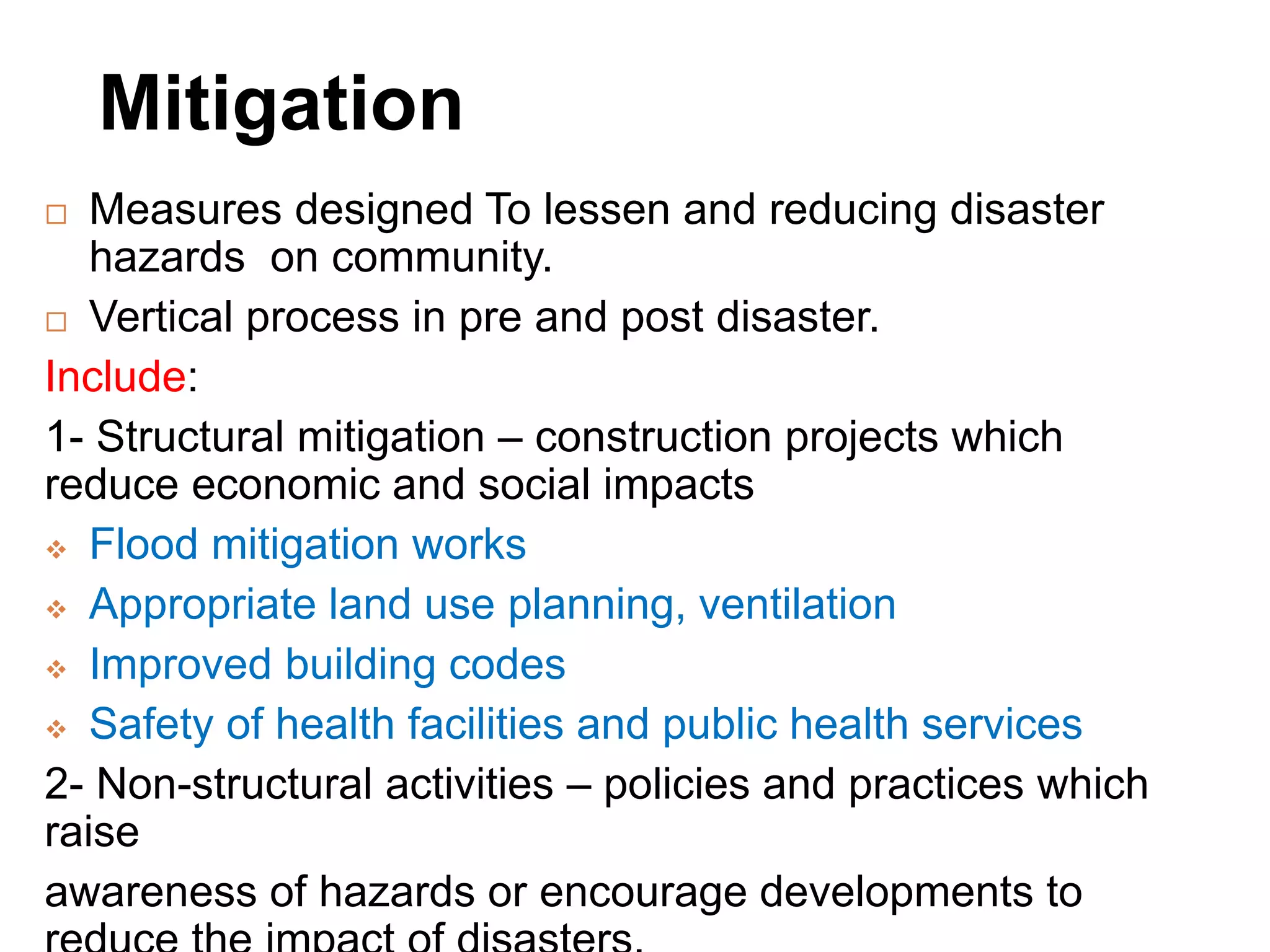 Mitigation

□ Measures designed To lessen and reducing disaster hazards on community.

□ Vertical process in pre and post disaster.

Include:

1- Structural mitigation – construction projects which reduce economic and social impacts

❖ Flood mitigation works

❖ Appropriate land use planning, ventilation

❖ Improved building codes

❖ Safety of health facilities and public health services

2- Non-structural activities – policies and practices which raise

awareness of hazards or encourage developments to reduce the impact of disasters.